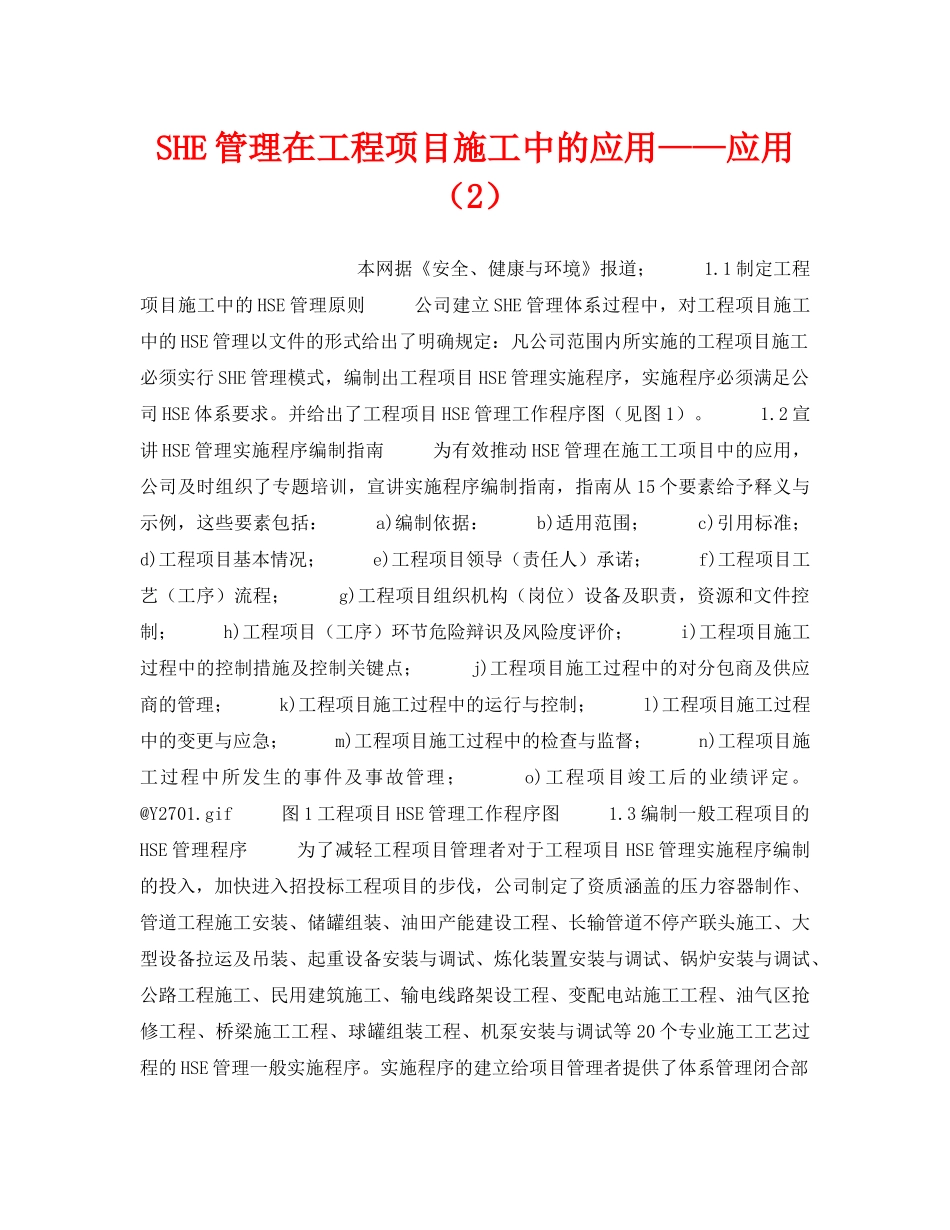 SHE管理在工程项目施工中的应用——应用（2）

本网据《安全、健康与环境》报道； 1.1制定工程项目施工中的HSE管理原则 公司建立SHE管理体系过程中，对工程项目施工中的HSE管理以文件的形式给出了明确规定：凡公司范围内所实施的工程项目施工必须实行SHE管理模式，编制出工程项目HSE管理实施程序，实施程序必须满足公司HSE体系要求。并给出了工程项目HSE管理工作程序图（见图1）。 1.2宣讲HSE管理实施程序编制指南 为有效推动HSE管理在施工工项目中的应用，公司及时组织了专题培训，宣讲实施程序编制指南，指南从15个要素给予释义与示例，这些要素包括： a)编制依据； b)适用范围； c)引用标准； d)工程项目基本情况； e)工程项目领导（责任人）承诺； f)工程项目工艺（工序）流程； g)工程项目组织机构（岗位）设备及职责，资源和文件控制； h)工程项目（工序）环节危险辩识及风险度评价； i)工程项目施工过程中的控制措施及控制关键点； j)工程项目施工过程中的对分包商及供应商的管理； k)工程项目施工过程中的运行与控制； l)工程项目施工过程中的变更与应急； m)工程项目施工过程中的检查与监督； n)工程项目施工过程中所发生的事件及事故管理； o)工程项目竣工后的业绩评定。 @Y2701.gif 图1工程项目HSE管理工作程序图 1.3编制一般工程项目的HSE管理程序 为了减轻工程项目管理者对于工程项目HSE管理实施程序编制的投入，加快进入招投标工程项目的步伐，公司制定了资质涵盖的压力容器制作、管道工程施工安装、储罐组装、油田产能建设工程、长输管道不停产联头施工、大型设备拉运及吊装、起重设备安装与调试、炼化装置安装与调试、锅炉安装与调试、公路工程施工、民用建筑施工、输电线路架设工程、变配电站施工工程、油气区抢修工程、桥梁施工工程、球罐组装工程、机泵安装与调试等20个专业施工工艺过程的HSE管理一般实施程序。实施程序的建立给项目管理者提供了体系管理闭合部